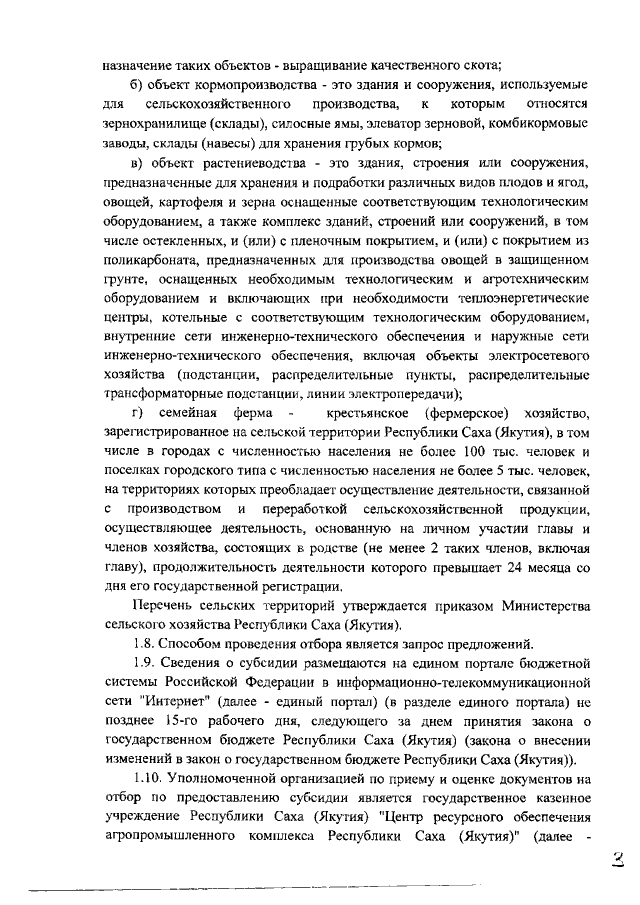 назначение таких объектов - выращивание качественного скота;

б) объект кормопроизводства - это здания и сооружения, используемые для сельскохозяйственного производства, к которым относятся зернохранилище (склады), силосные ямы, элеватор зерновой, комбикормовые заводы, склады (навесы) для хранения грубых кормов;

в) объект растениеводства - это здания, строения или сооружения, предназначенные для хранения и подработки различных видов плодов и ягод, овощей, картофеля и зерна оснащенные соответствующим технологическим оборудованием, а также комплекс зданий, строений или сооружений, в том числе остекленных, и (или) с пленочным покрытием, и (или) с покрытием из поликарбоната, предназначенных для производства овощей в защищенном грунте, оснащенных необходимым технологическим и агротехническим оборудованием и включающих при необходимости теплоэнергетические центры, котельные с соответствующим технологическим оборудованием, внутренние сети инженерно-технического обеспечения и наружные сети инженерно-технического обеспечения, включая объекты электросетевого хозяйства (подстанции, распределительные пункты, распределительные трансформаторные подстанции, линии электропередачи);

г) семейная ферма - крестьянское (фермерское) хозяйство, зарегистрированное на сельской территории Республики Саха (Якутия), в том числе в городах с численностью населения не более 100 тыс. человек и поселках городского типа с численностью населения не более 5 тыс. человек, на территориях которых преобладает осуществление деятельности, связанной с производством и переработкой сельскохозяйственной продукции, осуществляющее деятельность, основанную на личном участии главы и членов хозяйства, состоящих в родстве (не менее 2 таких членов, включая главу), продолжительность деятельности которого превышает 24 месяца со дня его государственной регистрации.

Перечень сельских территорий утверждается приказом Министерства сельского хозяйства Республики Саха (Якутия).

1.8. Способом проведения отбора является запрос предложений.

1.9. Сведения о субсидии размещаются на едином портале бюджетной системы Российской Федерации в информационно-телекоммуникационной сети "Интернет" (далее - единый портал) (в разделе единого портала) не позднее 15-го рабочего дня, следующего за днем принятия закона о государственном бюджете Республики Саха (Якутия) (закона о внесении изменений в закон о государственном бюджете Республики Саха (Якутия)).

1.10. Уполномоченной организацией по приему и оценке документов на отбор по предоставлению субсидии является государственное казенное учреждение Республики Саха (Якутия) "Центр ресурсного обеспечения агропромышленного комплекса Республики Саха (Якутия)" (далее -

3